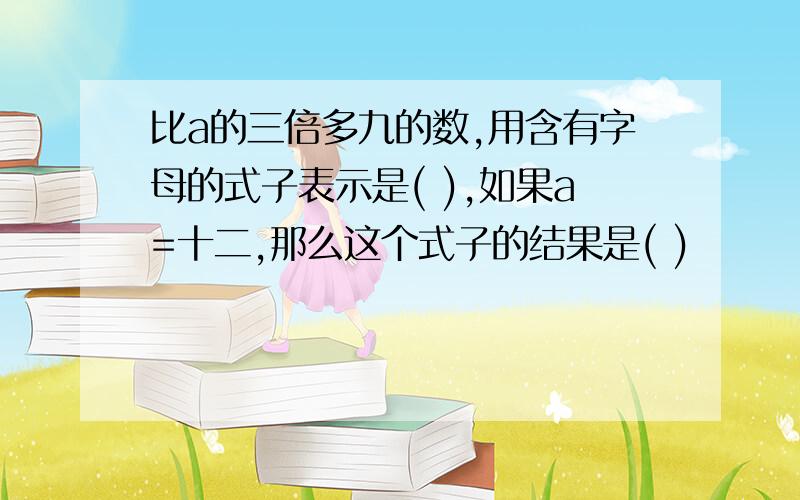 比a的三倍多九的数,用含有字母的式子表示是( ),如果a=十二,那么这个式子的结果是( )